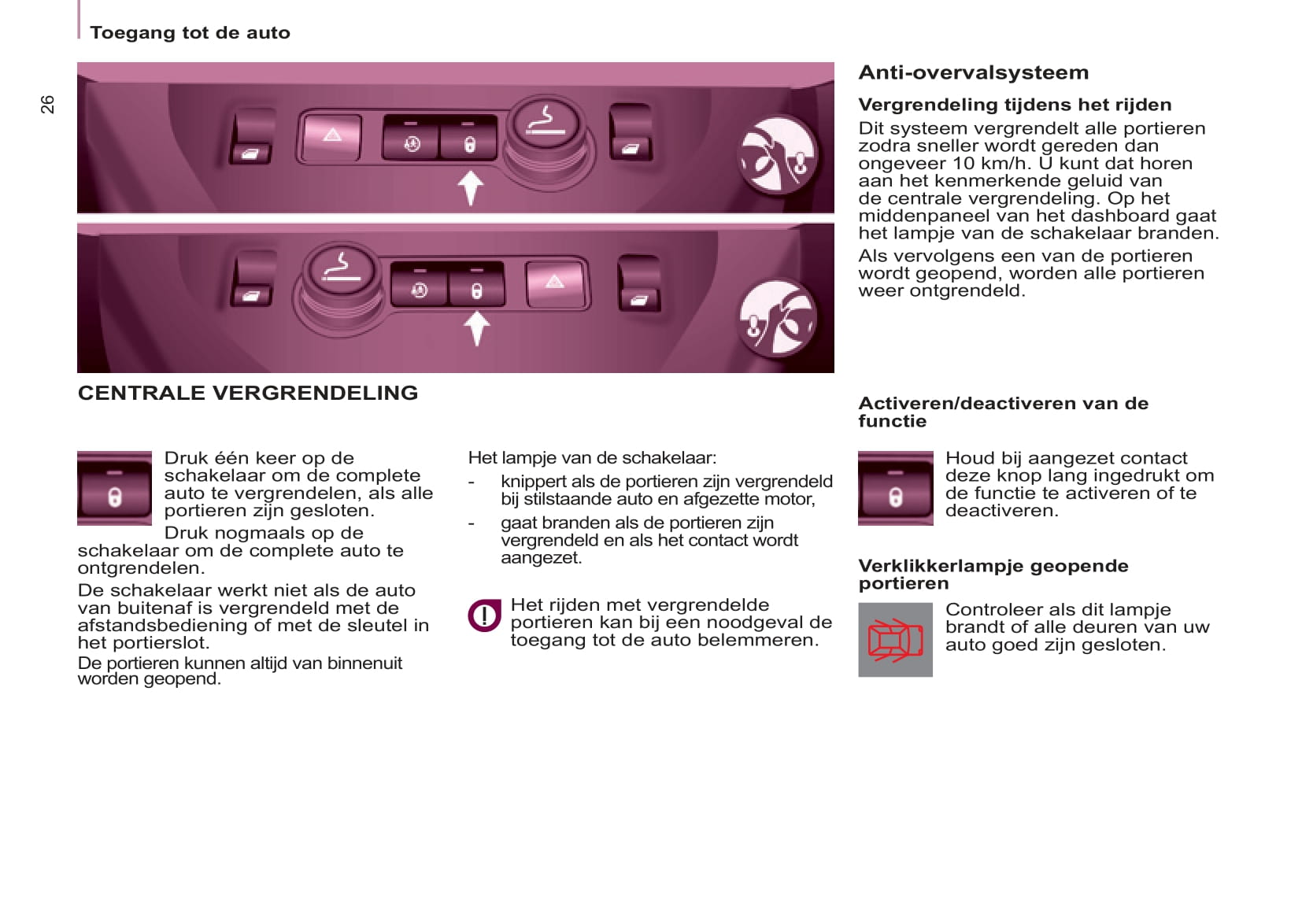 Toegang tot de auto

26

CENTRALE VERGRENDELING

Druk één keer op de schakelaar om de complete auto te vergrendelen, als alle portieren zijn gesloten.

Druk nogmaals op de schakelaar om de complete auto te ontgrendelen.

De schakelaar werkt niet als de auto van buitenaf is vergrendeld met de afstandsbediening of met de sleutel in het portierslot.

De portieren kunnen altijd van binnenuit worden geopend.

Het lampje van de schakelaar:

- knippert als de portieren zijn vergrendeld bij stilstaande auto en afgezette motor,

- gaat branden als de portieren zijn vergrendeld en als het contact wordt aangezet.

Het rijden met vergrendelde portieren kan bij een noodgeval de toegang tot de auto belemmeren.

Anti-overvalsysteem

Vergrendeling tijdens het rijden

Dit systeem vergrendelt alle portieren zodra sneller wordt gereden dan ongeveer 10 km/h. U kunt dat horen aan het kenmerkende geluid van de centrale vergrendeling. Op het middenpaneel van het dashboard gaat het lampje van de schakelaar branden.

Als vervolgens een van de portieren wordt geopend, worden alle portieren weer ontgrendeld.

Activeren/deactiveren van de functie

Houd bij aangezet contact deze knop lang ingedrukt om de functie te activeren of te deactiveren.

Verklikkerlampje geopende portieren

Controleer als dit lampje brandt of alle deuren van uw auto goed zijn gesloten.